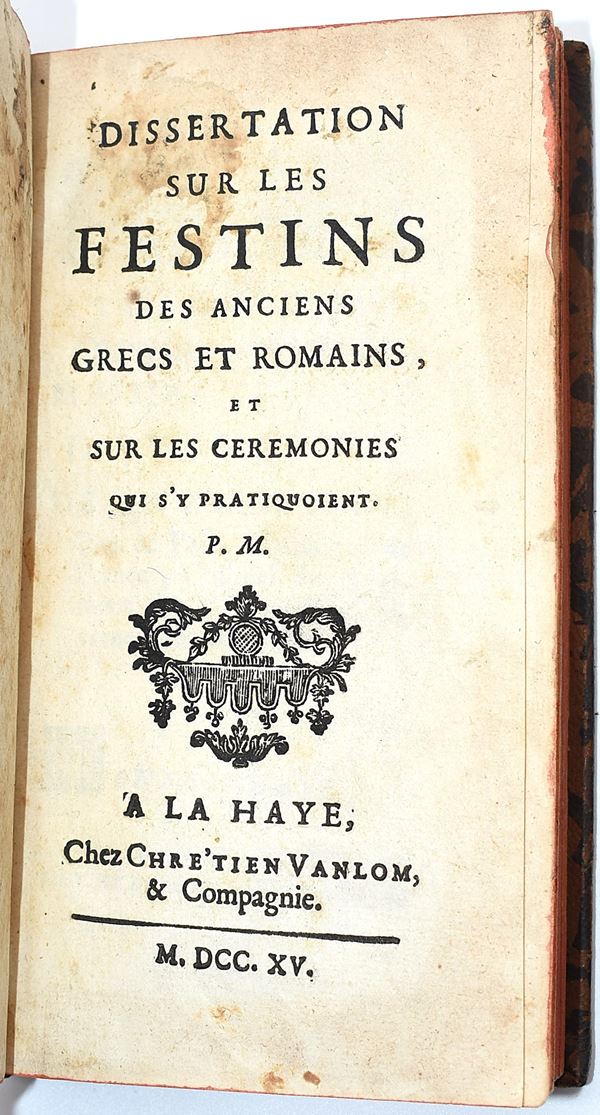 DISSERTATION
SUR LES
FESTINS
DES ANCIENS
GRECS ET ROMAINS,
ET
SUR LES CEREMONIES
QUI S'Y PRATIQUOIENT.
P. M.

A LA HAYE,
Chez CHRE'TIEN VANLOM,
& Compagnie.

M. DCC. XV.